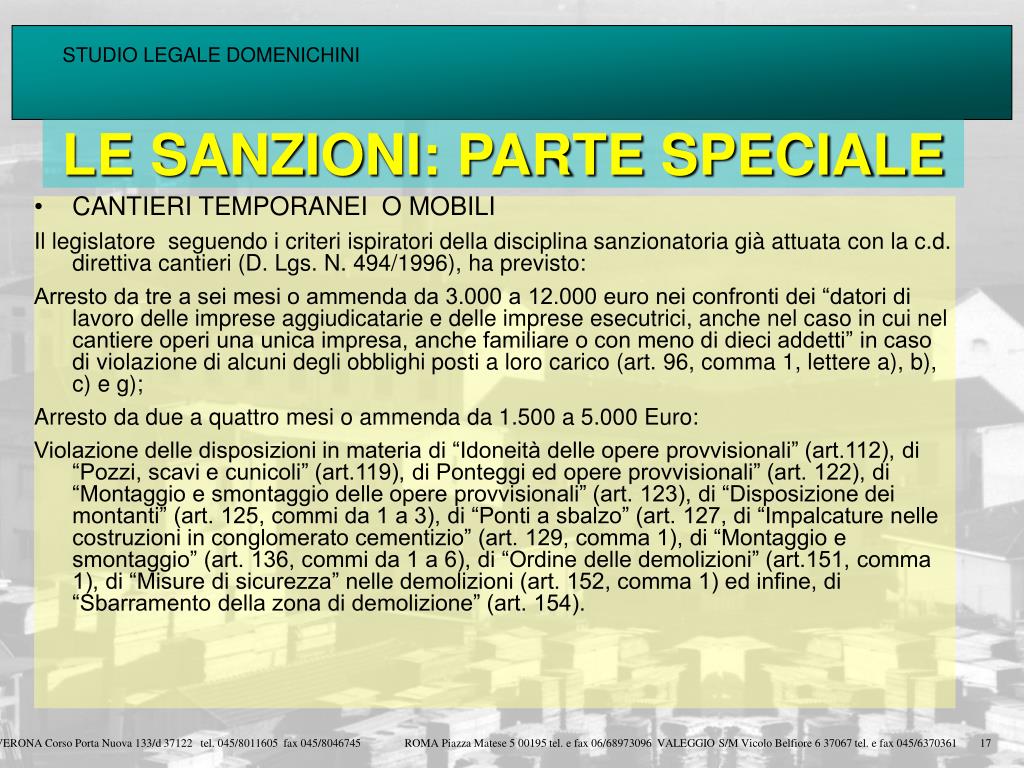 STUDIO LEGALE DOMENICHINI

LE SANZIONI: PARTE SPECIALE

• CANTIERI TEMPORANEI O MOBILI

Il legislatore seguendo i criteri ispiratori della disciplina sanzionatoria già attuata con la c.d. direttiva cantieri (D. Lgs. N. 494/1996), ha previsto:

Arresto da tre a sei mesi o ammenda da 3.000 a 12.000 euro nei confronti dei “datori di lavoro delle imprese aggiudicatarie e delle imprese esecutrici, anche nel caso in cui nel cantiere operi una unica impresa, anche familiare o con meno di dieci addetti” in caso di violazione di alcuni degli obblighi posti a loro carico (art. 96, comma 1, lettere a), b), c) e g);

Arresto da due a quattro mesi o ammenda da 1.500 a 5.000 Euro:

Violazione delle disposizioni in materia di “Idoneità delle opere provvisionali” (art.112), di “Pozzi, scavi e cunicoli” (art.119), di Ponteggi ed opere provvisionali” (art. 122), di “Montaggio e smontaggio delle opere provvisionali” (art. 123), di “Disposizione dei montanti” (art. 125, commi da 1 a 3), di “Ponti a sbalzo” (art. 127, di “Impalcature nelle costruzioni in conglomerato cementizio” (art. 129, comma 1), di “Montaggio e smontaggio” (art. 136, commi da 1 a 6), di “Ordine delle demolizioni” (art.151, comma 1), di “Misure di sicurezza” nelle demolizioni (art. 152, comma 1) ed infine, di “Sbarramento della zona di demolizione” (art. 154).

VERONA Corso Porta Nuova 133/d 37122 tel. 045/8011605 fax 045/8046745 ROMA Piazza Matese 5 00195 tel. e fax 06/68973096 VALEGGIO S/M Vicolo Belfiore 6 37067 tel. e fax 045/6370361 17